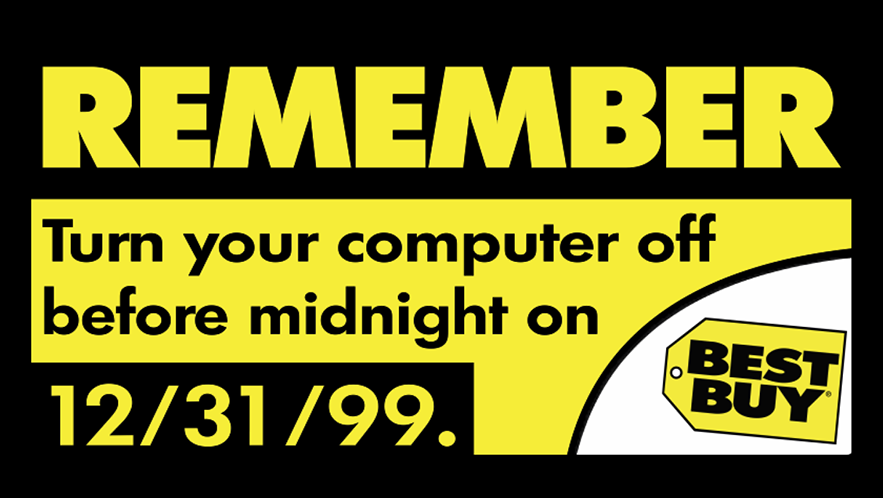 REMEMBER

Turn your computer off before midnight on

12/31/99.

BEST BUY®